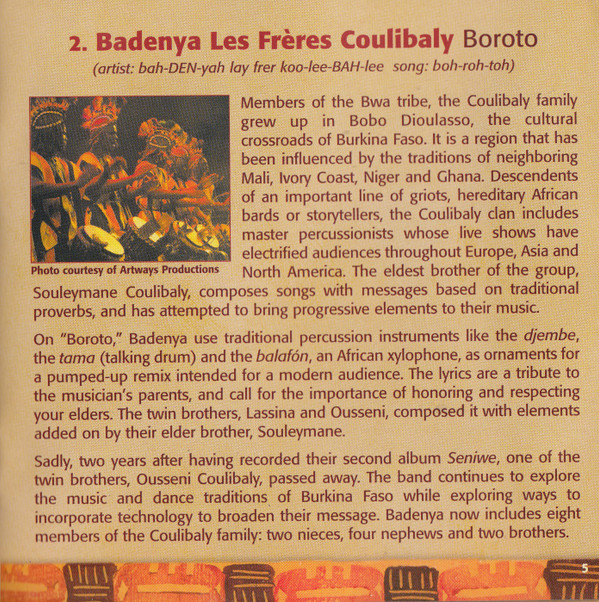 2. Badenya Les Frères Coulibaly Boroto

(artist: bah-DEN-yah lay frer koo-lee-BAH-lee song: boh-roh-toh)

Photo courtesy of Artways Productions

Members of the Bwa tribe, the Coulibaly family grew up in Bobo Dioulasso, the cultural crossroads of Burkina Faso. It is a region that has been influenced by the traditions of neighboring Mali, Ivory Coast, Niger and Ghana. Descendents of an important line of griots, hereditary African bards or storytellers, the Coulibaly clan includes master percussionists whose live shows have electrified audiences throughout Europe, Asia and North America. The eldest brother of the group, Souleymane Coulibaly, composes songs with messages based on traditional proverbs, and has attempted to bring progressive elements to their music.

On "Boroto," Badenya use traditional percussion instruments like the djembe, the tama (talking drum) and the balafón, an African xylophone, as ornaments for a pumped-up remix intended for a modern audience. The lyrics are a tribute to the musician's parents, and call for the importance of honoring and respecting your elders. The twin brothers, Lassina and Ousseni, composed it with elements added on by their elder brother, Souleymane.

Sadly, two years after having recorded their second album Seniwe, one of the twin brothers, Ousseni Coulibaly, passed away. The band continues to explore the music and dance traditions of Burkina Faso while exploring ways to incorporate technology to broaden their message. Badenya now includes eight members of the Coulibaly family: two nieces, four nephews and two brothers.

5